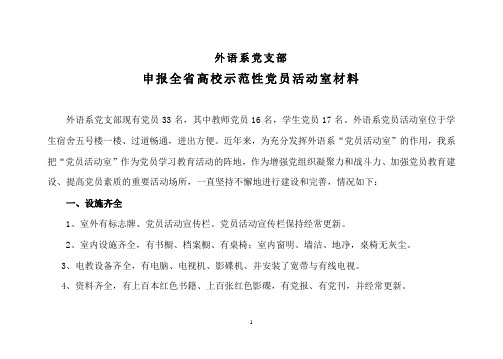 外语系党支部
申报全省高校示范性党员活动室材料

外语系党支部现有党员 33 名，其中教师党员 16 名，学生党员 17 名。外语系党员活动室位于学生宿舍五号楼一楼、过道畅通，进出方便。近年来，为充分发挥外语系“党员活动室”的作用，我系把“党员活动室”作为党员学习教育活动的阵地，作为增强党组织凝聚力和战斗力、加强党员教育建设、提高党员素质的重要活动场所，一直坚持不懈地进行建设和完善，情况如下：

一、设施齐全

1、室外有标志牌、党员活动宣传栏。党员活动宣传栏保持经常更新。

2、室内设施齐全，有书橱、档案橱、有桌椅；室内窗明、墙洁、地净，桌椅无灰尘。

3、电教设备齐全，有电脑、电视机、影碟机、并安装了宽带与有线电视。

4、资料齐全，有上百本红色书籍、上百张红色影碟，有党报、有党刊，并经常更新。

1